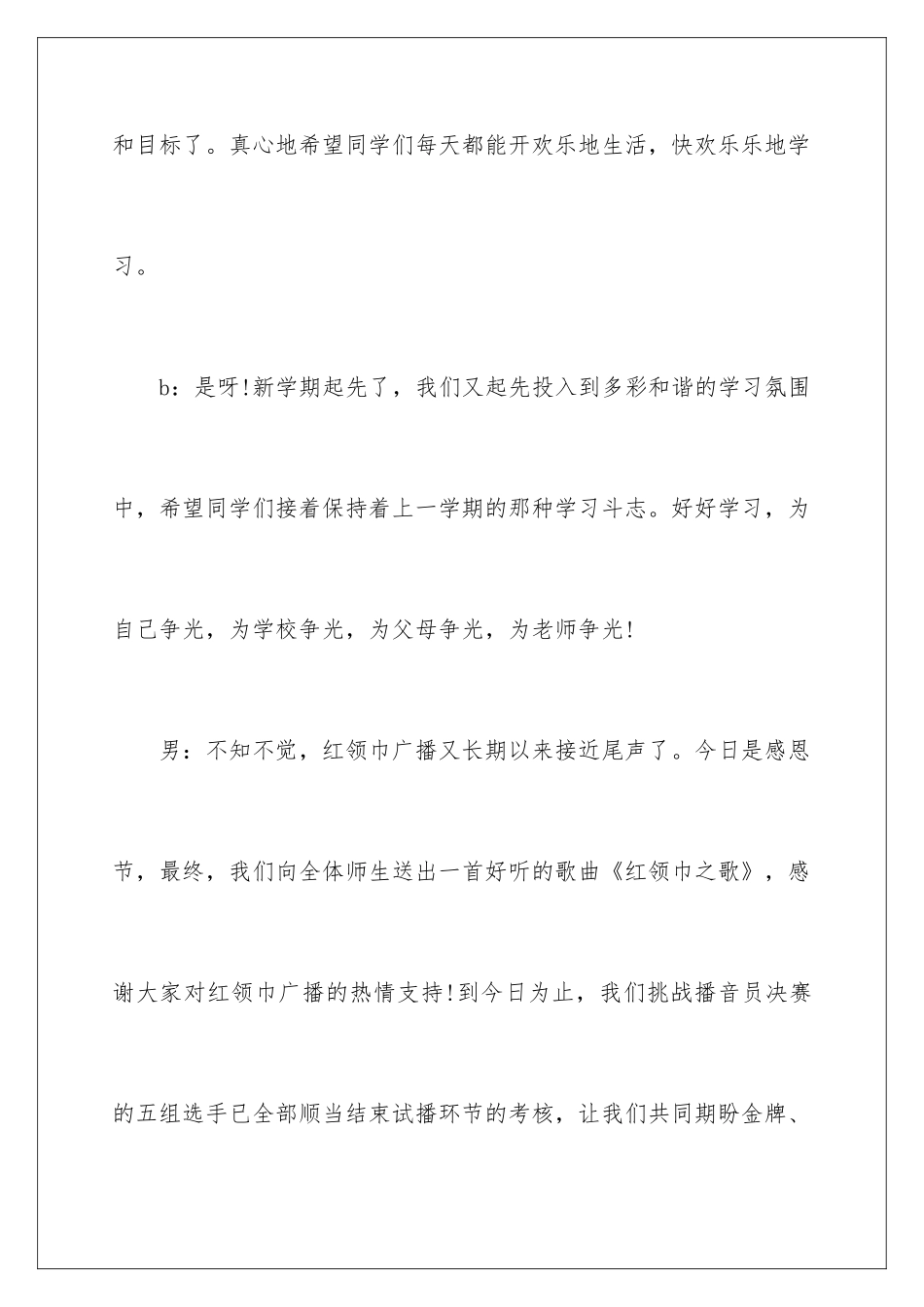 和目标了。真心地希望同学们每天都能开欢乐地生活，快欢乐乐地学习。

b：是呀!新学期起先了，我们又起先投入到多彩和谐的学习氛围中，希望同学们接着保持着上一学期的那种学习斗志。好好学习，为自己争光，为学校争光，为父母争光，为老师争光!

男：不知不觉，红领巾广播又长期以来接近尾声了。今日是感恩节，最终，我们向全体师生送出一首好听的歌曲《红领巾之歌》，感谢大家对红领巾广播的热情支持!到今日为止，我们挑战播音员决赛的五组选手已全部顺当结束试播环节的考核，让我们共同期盼金牌、